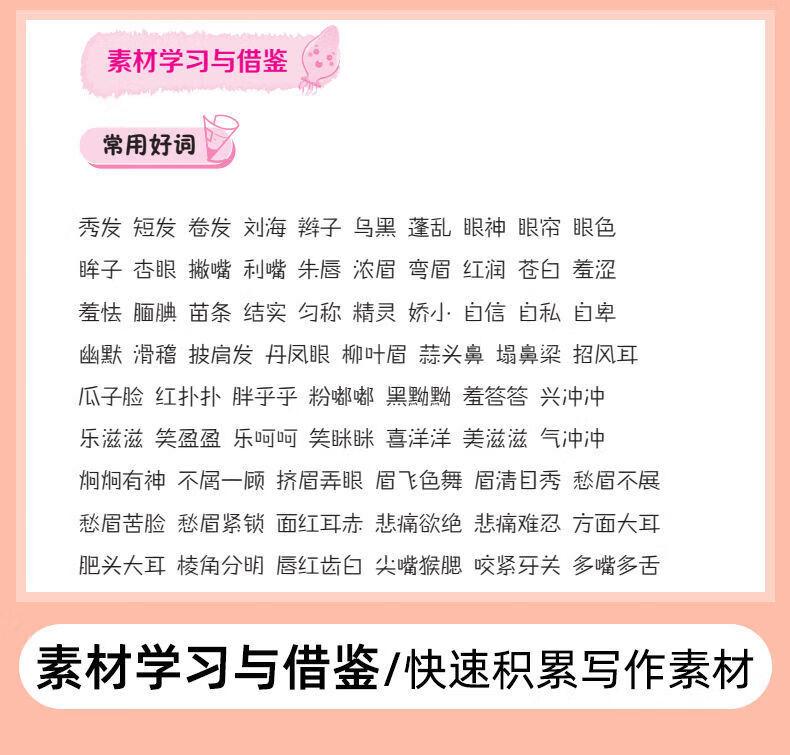 素材学习与借鉴

常用好词

秀发 短发 卷发 刘海 辫子 乌黑 蓬乱 眼神 眼帘 眼色
眸子 杏眼 撇嘴 利嘴 朱唇 浓眉 弯眉 红润 苍白 羞涩
羞怯 腼腆 苗条 结实 匀称 精灵 娇小 自信 自私 自卑
幽默 滑稽 披肩发 丹凤眼 柳叶眉 蒜头鼻 塌鼻梁 招风耳
瓜子脸 红扑扑 胖乎乎 粉嘟嘟 黑黝黝 羞答答 兴冲冲
乐滋滋 笑盈盈 乐呵呵 笑眯眯 喜洋洋 美滋滋 气冲冲
炯炯有神 不屑一顾 挤眉弄眼 眉飞色舞 眉清目秀 愁眉不展
愁眉苦脸 愁眉紧锁 面红耳赤 悲痛欲绝 悲痛难忍 方面大耳
肥头大耳 棱角分明 唇红齿白 尖嘴猴腮 咬紧牙关 多嘴多舌

素材学习与借鉴/快速积累写作素材